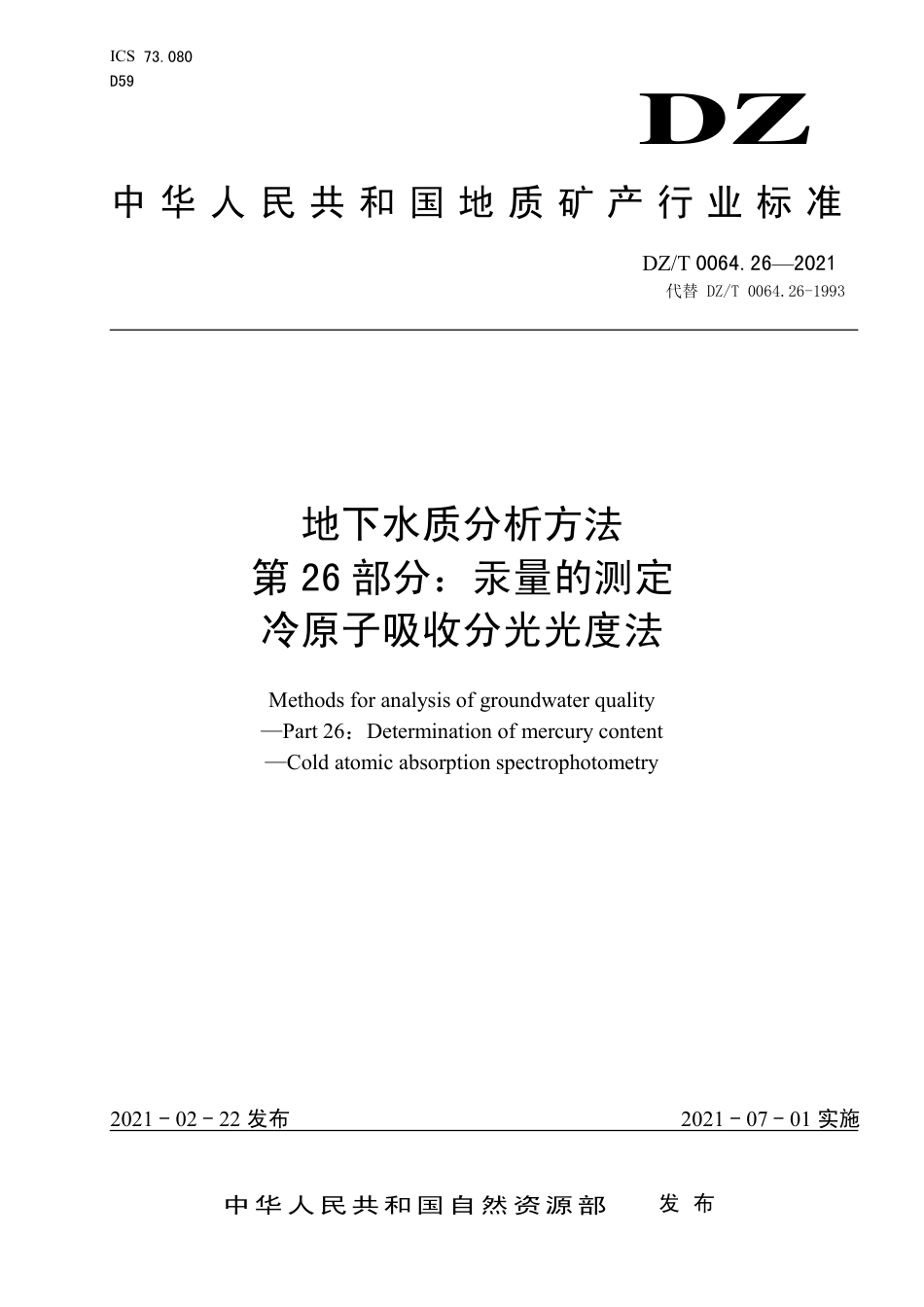 ICS 73.080
D59

DZ

中华人民共和国地质矿产行业标准

DZ/T 0064.26—2021
代替 DZ/T 0064.26-1993

地下水质分析方法
第26部分：汞量的测定
冷原子吸收分光光度法

Methods for analysis of groundwater quality
—Part 26：Determination of mercury content
—Cold atomic absorption spectrophotometry

2021-02-22发布

2021-07-01实施

中华人民共和国自然资源部　发布